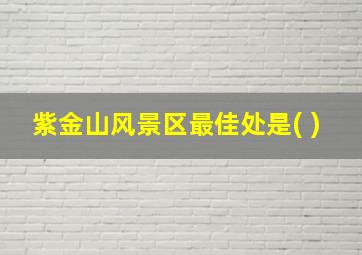 紫金山风景区最佳处是( )